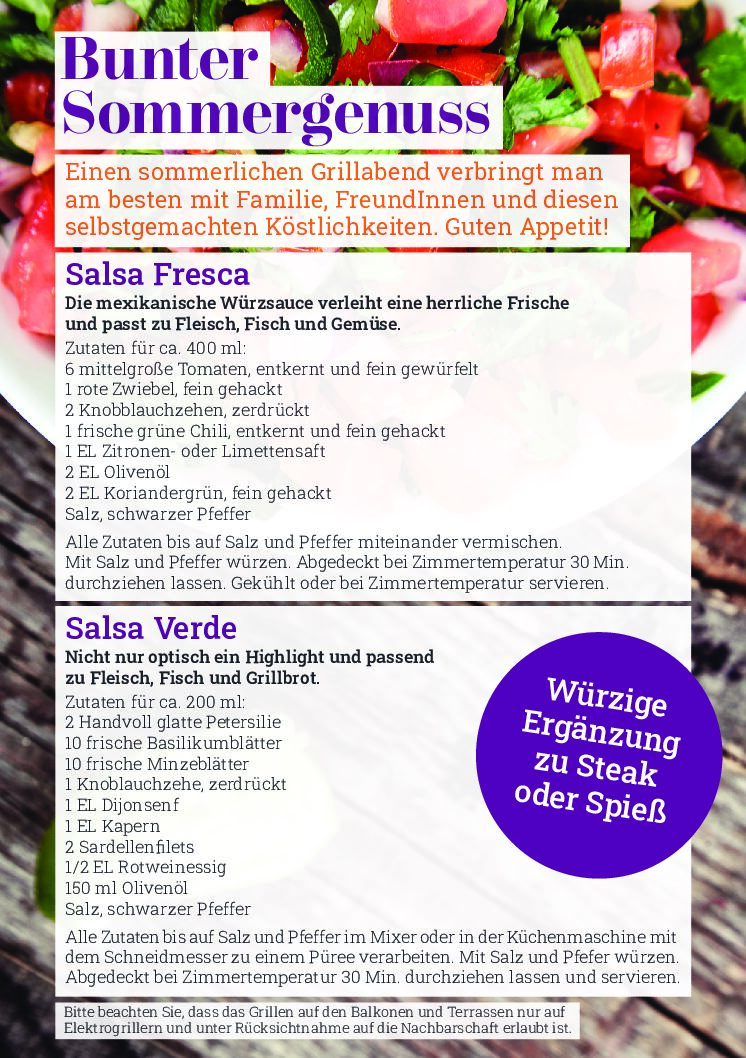 Bunter Sommergenuss

Einen sommerlichen Grillabend verbringt man am besten mit Familie, FreundInnen und diesen selbstgemachten Köstlichkeiten. Guten Appetit!

Salsa Fresca

Die mexikanische Würzsauce verleiht eine herrliche Frische und passt zu Fleisch, Fisch und Gemüse.

Zutaten für ca. 400 ml:
6 mittelgroße Tomaten, entkernt und fein gewürfelt
1 rote Zwiebel, fein gehackt
2 Knobblauchzehen, zerdrückt
1 frische grüne Chili, entkernt und fein gehackt
1 EL Zitronen- oder Limettensaft
2 EL Olivenöl
2 EL Koriandergrün, fein gehackt
Salz, schwarzer Pfeffer

Alle Zutaten bis auf Salz und Pfeffer miteinander vermischen. Mit Salz und Pfeffer würzen. Abgedeckt bei Zimmertemperatur 30 Min. durchziehen lassen. Gekühlt oder bei Zimmertemperatur servieren.

Salsa Verde

Nicht nur optisch ein Highlight und passend zu Fleisch, Fisch und Grillbrot.

Zutaten für ca. 200 ml:
2 Handvoll glatte Petersilie
10 frische Basilikumblätter
10 frische Minzeblätter
1 Knoblauchzehe, zerdrückt
1 EL Dijonsenf
1 EL Kapern
2 Sardellenfilets
1/2 EL Rotweinessig
150 ml Olivenöl
Salz, schwarzer Pfeffer

Würzige Ergänzung zu Steak oder Spieß

Alle Zutaten bis auf Salz und Pfeffer im Mixer oder in der Küchenmaschine mit dem Schneidmesser zu einem Püree verarbeiten. Mit Salz und Pfefer würzen. Abgedeckt bei Zimmertemperatur 30 Min. durchziehen lassen und servieren.

Bitte beachten Sie, dass das Grillen auf den Balkonen und Terrassen nur auf Elektrogrillern und unter Rücksichtnahme auf die Nachbarschaft erlaubt ist.